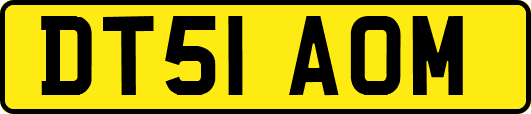 DT51 AOM